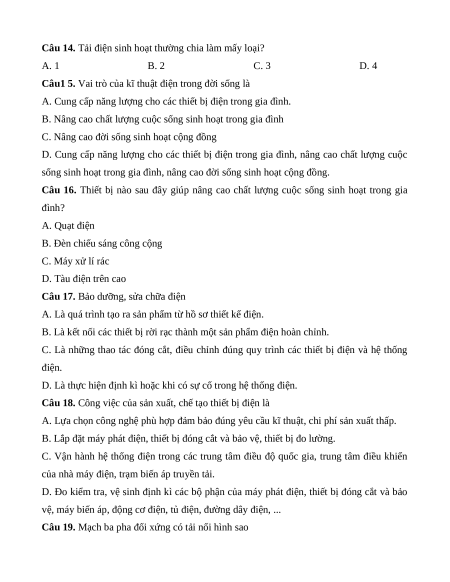 **Câu 14.** Tải điện sinh hoạt thường chia làm mấy loại?

A. 1 B. 2 C. 3 D. 4

**Câu1 5.** Vai trò của kĩ thuật điện trong đời sống là

A. Cung cấp năng lượng cho các thiết bị điện trong gia đình.

B. Nâng cao chất lượng cuộc sống sinh hoạt trong gia đình

C. Nâng cao đời sống sinh hoạt cộng đồng

D. Cung cấp năng lượng cho các thiết bị điện trong gia đình, nâng cao chất lượng cuộc sống sinh hoạt trong gia đình, nâng cao đời sống sinh hoạt cộng đồng.

**Câu 16.** Thiết bị nào sau đây giúp nâng cao chất lượng cuộc sống sinh hoạt trong gia đình?

A. Quạt điện

B. Đèn chiếu sáng công cộng

C. Máy xử lí rác

D. Tàu điện trên cao

**Câu 17.** Bảo dưỡng, sửa chữa điện

A. Là quá trình tạo ra sản phẩm từ hồ sơ thiết kế điện.

B. Là kết nối các thiết bị rời rạc thành một sản phẩm điện hoàn chỉnh.

C. Là những thao tác đóng cắt, điều chỉnh đúng quy trình các thiết bị điện và hệ thống điện.

D. Là thực hiện định kì hoặc khi có sự cố trong hệ thống điện.

**Câu 18.** Công việc của sản xuất, chế tạo thiết bị điện là

A. Lựa chọn công nghệ phù hợp đảm bảo đúng yêu cầu kĩ thuật, chi phí sản xuất thấp.

B. Lắp đặt máy phát điện, thiết bị đóng cắt và bảo vệ, thiết bị đo lường.

C. Vận hành hệ thống điện trong các trung tâm điều độ quốc gia, trung tâm điều khiển của nhà máy điện, trạm biến áp truyền tải.

D. Đo kiểm tra, vệ sinh định kì các bộ phận của máy phát điện, thiết bị đóng cắt và bảo vệ, máy biến áp, động cơ điện, tủ điện, đường dây điện, ...

**Câu 19.** Mạch ba pha đối xứng có tải nối hình sao